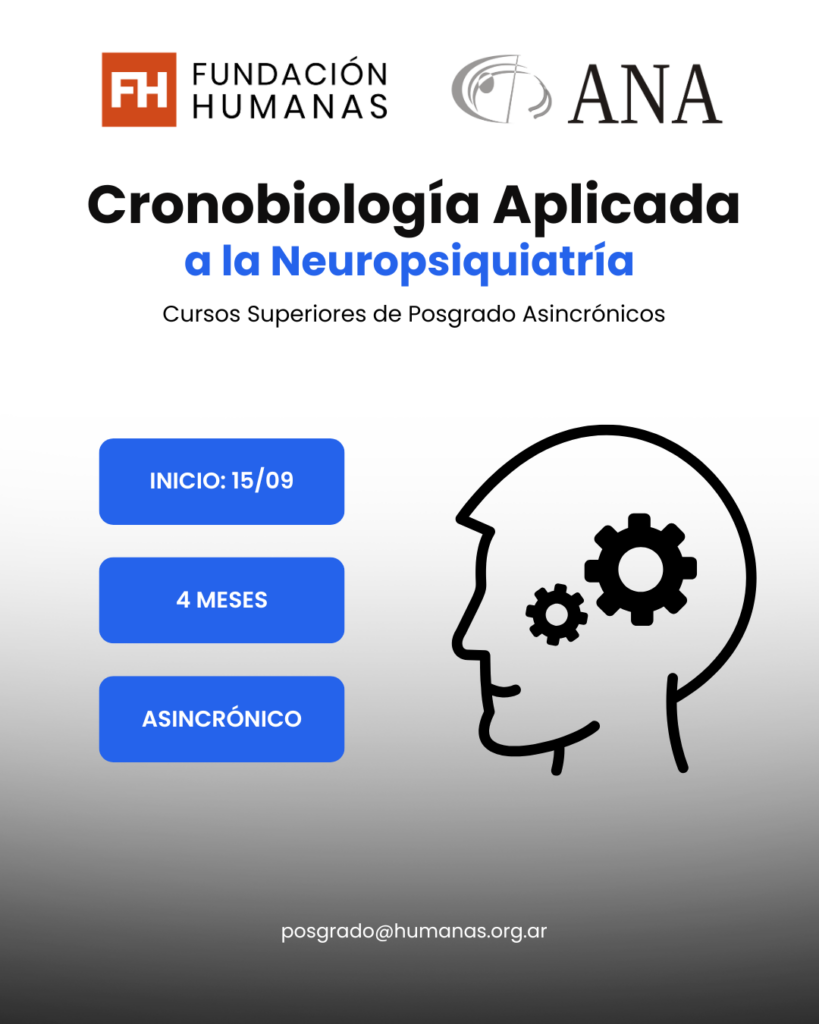 FH FUNDACIÓN HUMANAS

ANA

Cronobiología Aplicada a la Neuropsiquiatría

Cursos Superiores de Posgrado Asincrónicos

INICIO: 15/09

4 MESES

ASINCRÓNICO

posgrado@humanas.org.ar